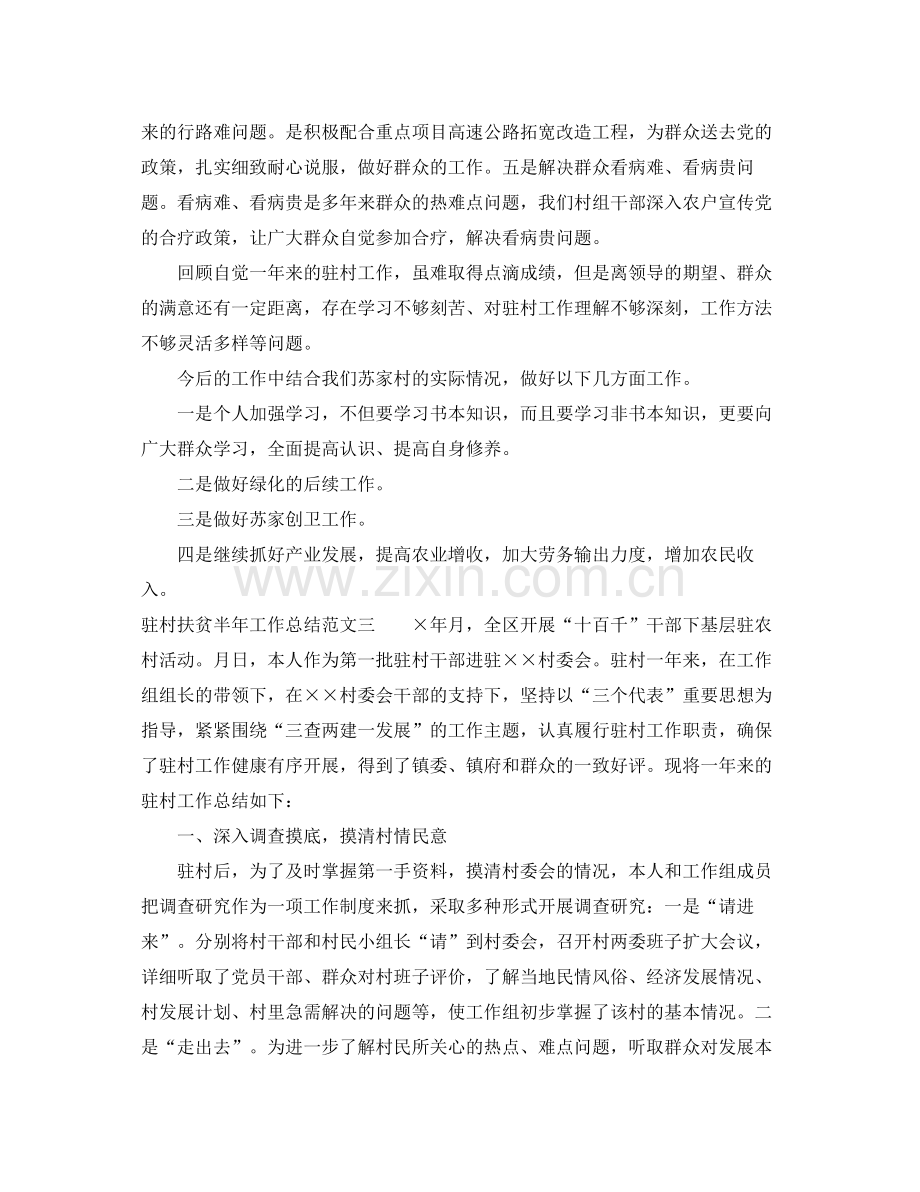 来的行路难问题。是积极配合重点项目高速公路拓宽改造工程，为群众送去党的政策，扎实细致耐心说服，做好群众的工作。五是解决群众看病难、看病贵问题。看病难、看病贵是多年来群众的热难点问题，我们村组干部深入农户宣传党的合疗政策，让广大群众自觉参加合疗，解决看病贵问题。

回顾自觉一年来的驻村工作，虽难取得点滴成绩，但是离领导的期望、群众的满意还有一定距离，存在学习不够刻苦、对驻村工作理解不够深刻，工作方法不够灵活多样等问题。

今后的工作中结合我们苏家村的实际情况，做好以下几方面工作。

一是个人加强学习，不但要学习书本知识，而且要学习非书本知识，更要向广大群众学习，全面提高认识、提高自身修养。

二是做好绿化的后续工作。

三是做好苏家创卫工作。

四是继续抓好产业发展，提高农业增收，加大劳务输出力度，增加农民收入。

驻村扶贫半年工作总结范文三 ×年月，全区开展“十百千”干部下基层驻农村活动。月日，本人作为第一批驻村干部进驻××村委会。驻村一年来，在工作组组长的带领下，在××村委会干部的支持下，坚持以“三个代表”重要思想为指导，紧紧围绕“三查两建一发展”的工作主题，认真履行驻村工作职责，确保了驻村工作健康有序开展，得到了镇委、镇府和群众的一致好评。现将一年来的驻村工作总结如下：

一、深入调查摸底，摸清村情民意

驻村后，为了及时掌握第一手资料，摸清村委会的情况，本人和工作组成员把调查研究作为一项工作制度来抓，采取多种形式开展调查研究：一是“请进来”。分别将村干部和村民小组长“请”到村委会，召开村两委班子扩大会议，详细听取了党员干部、群众对村班子评价，了解当地民情风俗、经济发展情况、村发展计划、村里急需解决的问题等，使工作组初步掌握了该村的基本情况。二是“走出去”。为进一步了解村民所关心的热点、难点问题，听取群众对发展本

www.zixin.com.cn